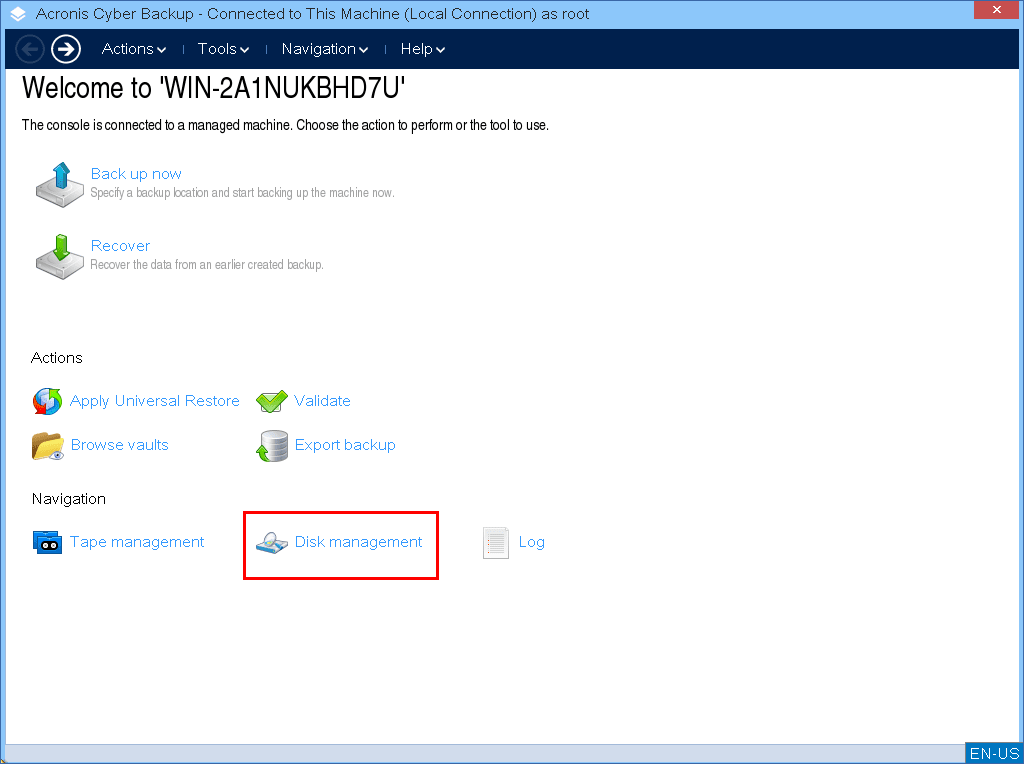 Acronis Cyber Backup - Connected to This Machine (Local Connection) as root

Actions Tools Navigation Help

Welcome to 'WIN-2A1NUKBHD7U'

The console is connected to a managed machine. Choose the action to perform or the tool to use.

Back up now
Specify a backup location and start backing up the machine now.

Recover
Recover the data from an earlier created backup.

Actions

Apply Universal Restore
Validate
Browse vaults
Export backup

Navigation

Tape management
Disk management
Log

EN-US